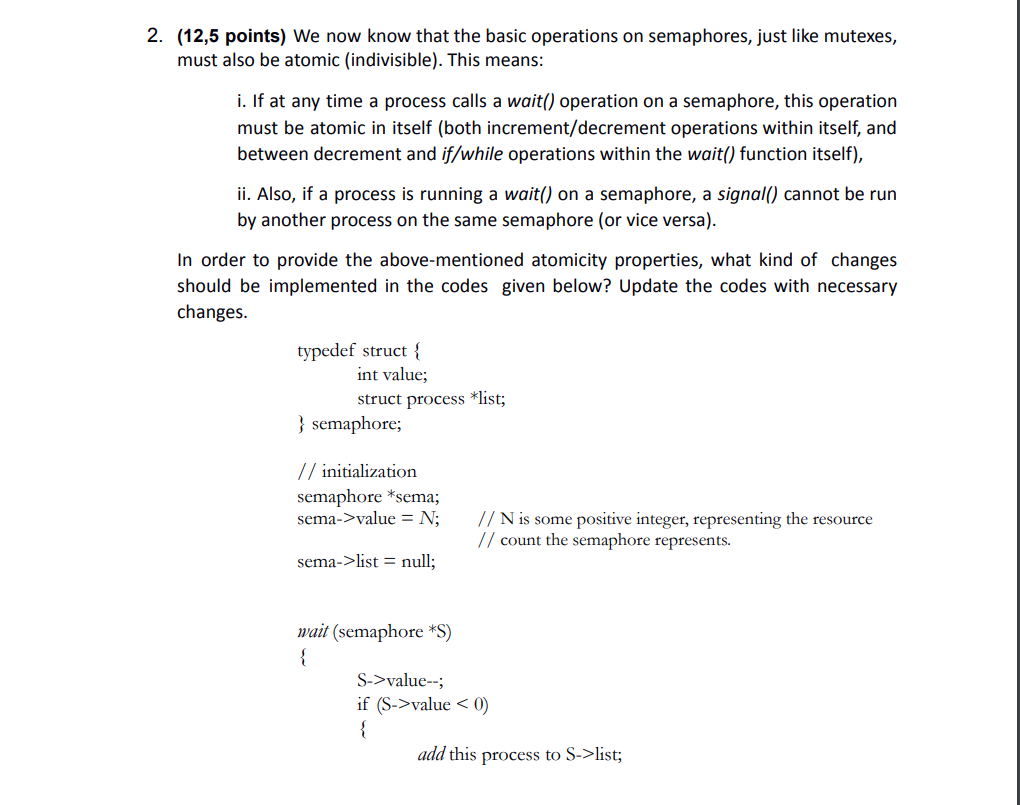 2. (12,5 points) We now know that the basic operations on semaphores, just like mutexes, must also be atomic (indivisible). This means:

i. If at any time a process calls a wait() operation on a semaphore, this operation must be atomic in itself (both increment/decrement operations within itself, and between decrement and if/while operations within the wait() function itself),

ii. Also, if a process is running a wait() on a semaphore, a signal() cannot be run by another process on the same semaphore (or vice versa).

In order to provide the above-mentioned atomicity properties, what kind of changes should be implemented in the codes given below? Update the codes with necessary changes.

typedef struct {
int value;
struct process *list;
} semaphore;

// initialization
semaphore *sema;
sema->value = N; // N is some positive integer, representing the resource
// count the semaphore represents.

sema->list = null;

wait (semaphore *S)
{
S->value--;
if (S->value < 0)
{
add this process to S->list;